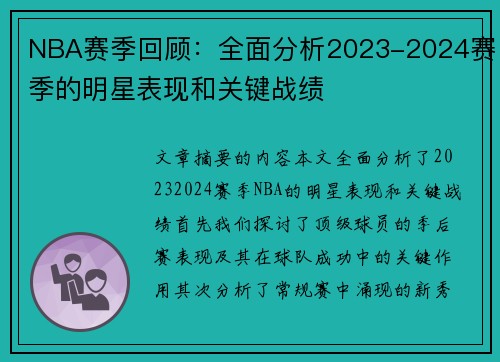 NBA赛季回顾：全面分析2023-2024赛季的明星表现和关键战绩

文章摘要的内容本文全面分析了20232024赛季NBA的明星表现和关键战绩首先我们探讨了顶级球员的季后赛表现及其在球队成功中的关键作用其次分析了常规赛中涌现的新秀